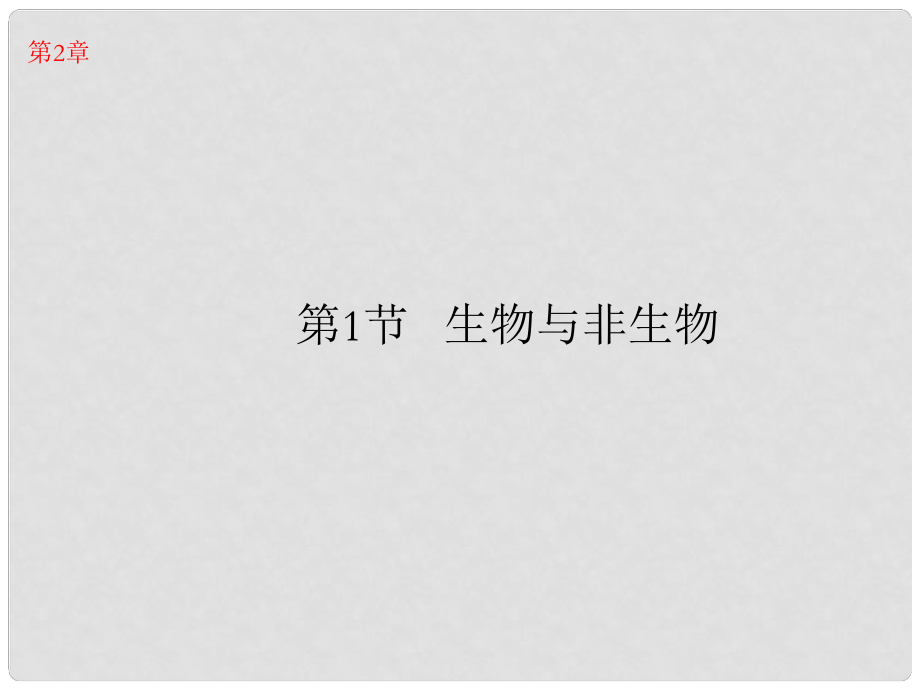 第2章

第1节　生物与非生物